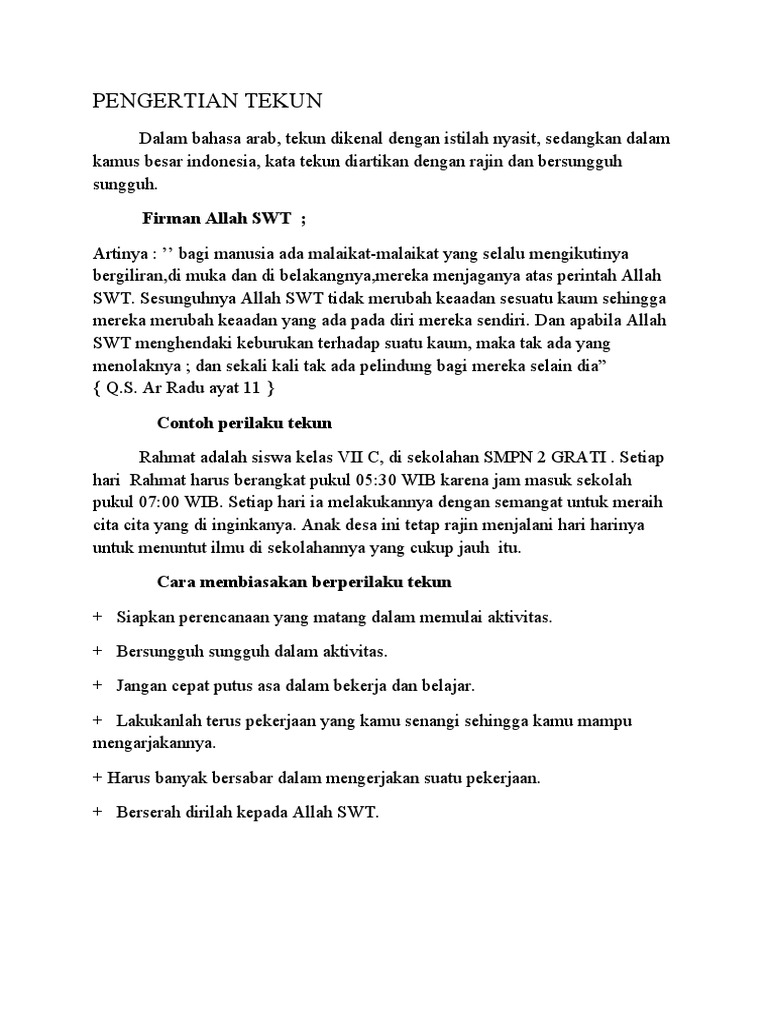 PENGERTIAN TEKUN

Dalam bahasa arab, tekun dikenal dengan istilah nyasit, sedangkan dalam kamus besar indonesia, kata tekun diartikan dengan rajin dan bersungguh sungguh.

Firman Allah SWT ;

Artinya : '' bagi manusia ada malaikat-malaikat yang selalu mengikutinya bergiliran,di muka dan di belakangnya,mereka menjaganya atas perintah Allah SWT. Sesunguhnya Allah SWT tidak merubah keaadan sesuatu kaum sehingga mereka merubah keaadan yang ada pada diri mereka sendiri. Dan apabila Allah SWT menghendaki keburukan terhadap suatu kaum, maka tak ada yang menolaknya ; dan sekali kali tak ada pelindung bagi mereka selain dia"
{ Q.S. Ar Radu ayat 11 }

Contoh perilaku tekun

Rahmat adalah siswa kelas VII C, di sekolahan SMPN 2 GRATI . Setiap hari Rahmat harus berangkat pukul 05:30 WIB karena jam masuk sekolah pukul 07:00 WIB. Setiap hari ia melakukannya dengan semangat untuk meraih cita cita yang di inginkanya. Anak desa ini tetap rajin menjalani hari harinya untuk menuntut ilmu di sekolahannya yang cukup jauh itu.

Cara membiasakan berperilaku tekun

+ Siapkan perencanaan yang matang dalam memulai aktivitas.

+ Bersungguh sungguh dalam aktivitas.

+ Jangan cepat putus asa dalam bekerja dan belajar.

+ Lakukanlah terus pekerjaan yang kamu senangi sehingga kamu mampu mengarjakannya.

+ Harus banyak bersabar dalam mengerjakan suatu pekerjaan.

+ Berserah dirilah kepada Allah SWT.